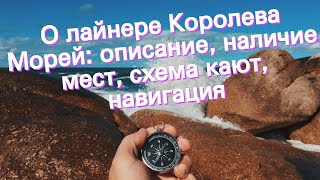 О лайнере Королева Морей: описание, наличие мест, схема кают, навигация